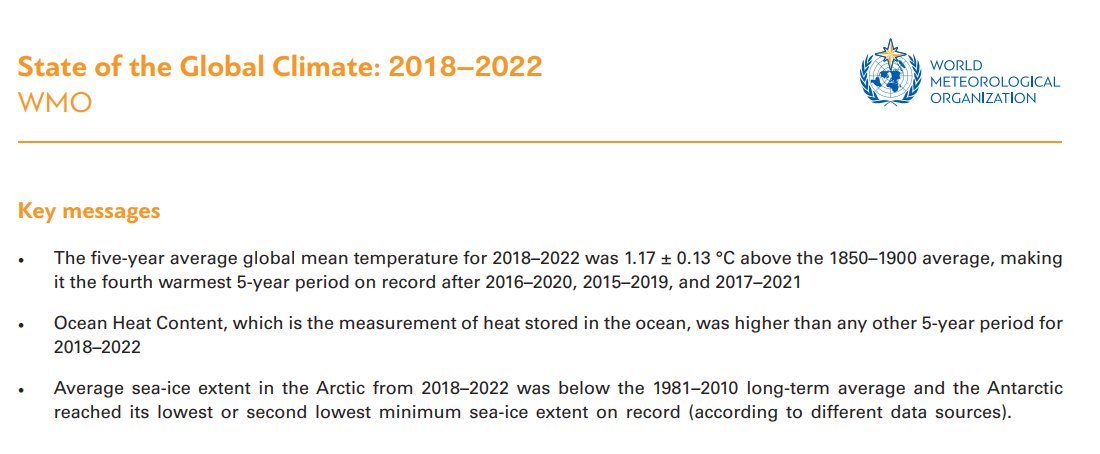 State of the Global Climate: 2018–2022
WMO

WORLD
METEOROLOGICAL
ORGANIZATION

Key messages

• The five-year average global mean temperature for 2018–2022 was 1.17 ± 0.13 °C above the 1850–1900 average, making it the fourth warmest 5-year period on record after 2016–2020, 2015–2019, and 2017–2021

• Ocean Heat Content, which is the measurement of heat stored in the ocean, was higher than any other 5-year period for 2018–2022

• Average sea-ice extent in the Arctic from 2018–2022 was below the 1981–2010 long-term average and the Antarctic reached its lowest or second lowest minimum sea-ice extent on record (according to different data sources).